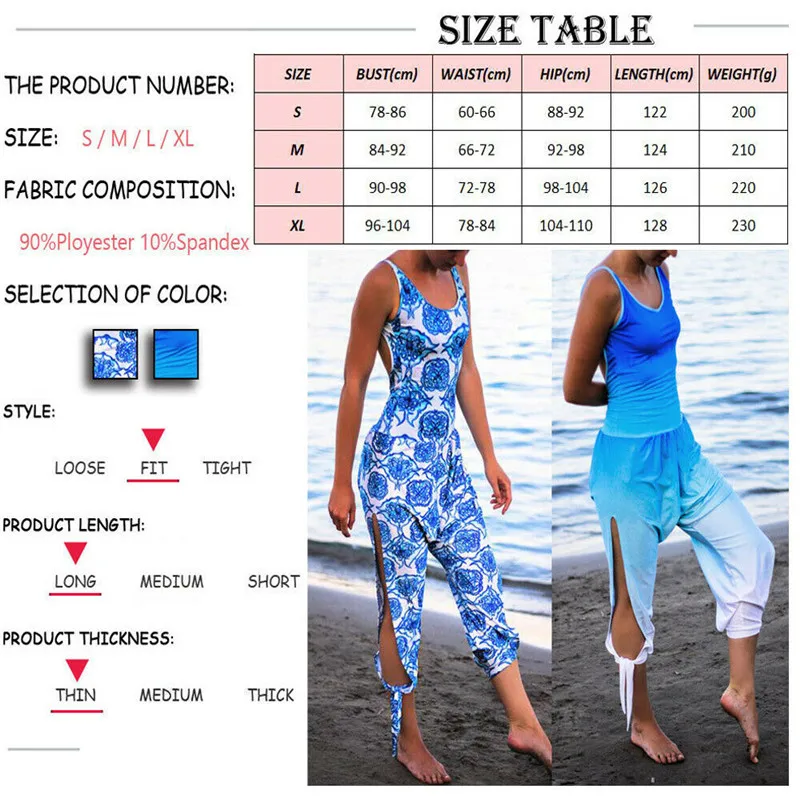 SIZE TABLE

THE PRODUCT NUMBER:

SIZE: S / M / L / XL

FABRIC COMPOSITION:

90%Ployester 10%Spandex

| SIZE | BUST(cm) | WAIST(cm) | HIP(cm) | LENGTH(cm) | WEIGHT(g) |
|---|---|---|---|---|---|
| S | 78-86 | 60-66 | 88-92 | 122 | 200 |
| M | 84-92 | 66-72 | 92-98 | 124 | 210 |
| L | 90-98 | 72-78 | 98-104 | 126 | 220 |
| XL | 96-104 | 78-84 | 104-110 | 128 | 230 |

SELECTION OF COLOR:

STYLE:

LOOSE FIT TIGHT

PRODUCT LENGTH:

LONG MEDIUM SHORT

PRODUCT THICKNESS:

THIN MEDIUM THICK